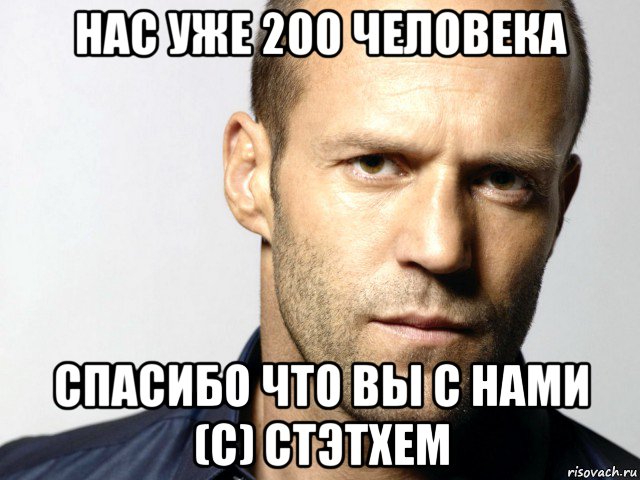 НАС УЖЕ 200 ЧЕЛОВЕКА

СПАСИБО ЧТО ВЫ С НАМИ
(С) СТЭТХЕМ

risovach.ru